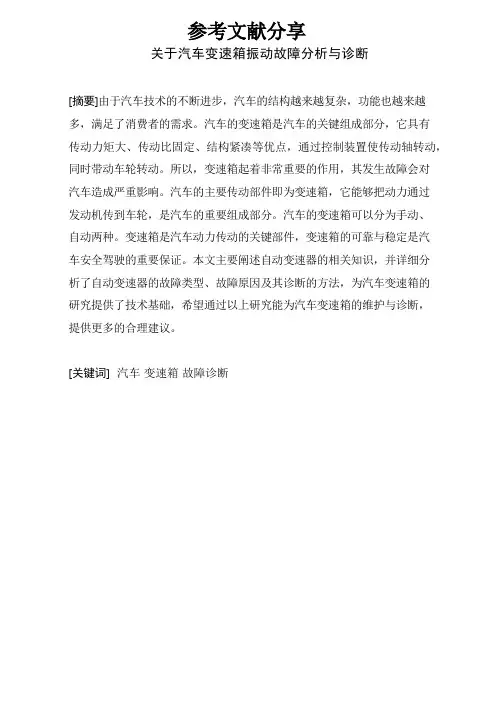 参考文献分享

关于汽车变速箱振动故障分析与诊断

[摘要]由于汽车技术的不断进步，汽车的结构越来越复杂，功能也越来越多，满足了消费者的需求。汽车的变速箱是汽车的关键组成部分，它具有传动力矩大、传动比固定、结构紧凑等优点，通过控制装置使传动轴转动，同时带动车轮转动。所以，变速箱起着非常重要的作用，其发生故障会对汽车造成严重影响。汽车的主要传动部件即为变速箱，它能够把动力通过发动机传到车轮，是汽车的重要组成部分。汽车的变速箱可以分为手动、自动两种。变速箱是汽车动力传动的关键部件，变速箱的可靠与稳定是汽车安全驾驶的重要保证。本文主要阐述自动变速器的相关知识，并详细分析了自动变速器的故障类型、故障原因及其诊断的方法，为汽车变速箱的研究提供了技术基础，希望通过以上研究能为汽车变速箱的维护与诊断，提供更多的合理建议。

[关键词] 汽车 变速箱 故障诊断